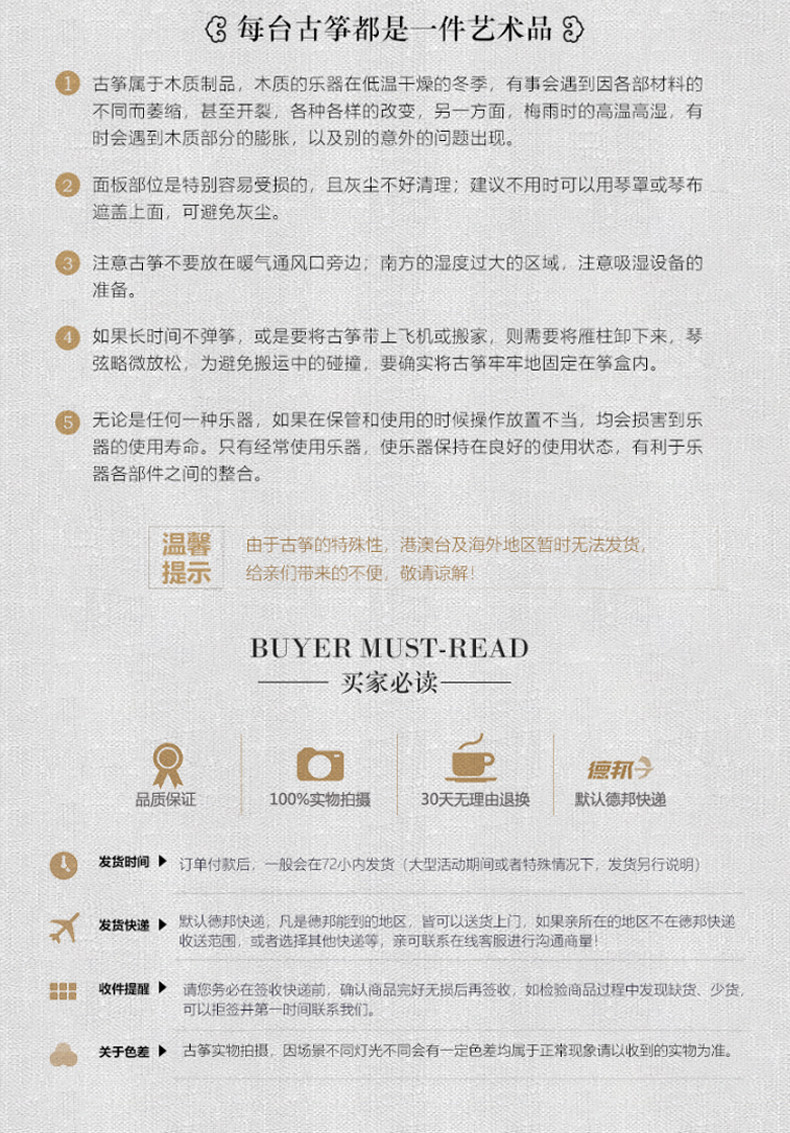 每台古筝都是一件艺术品

1 古筝属于木质制品，木质的乐器在低温干燥的冬季，有事会遇到因各部材料的不同而萎缩，甚至开裂，各种各样的改变，另一方面，梅雨时的高温高湿，有时会遇到木质部分的膨胀，以及别的意外的问题出现。

2 面板部位是特别容易受损的，且灰尘不好清理；建议不用时可以用琴罩或琴布遮盖上面，可避免灰尘。

3 注意古筝不要放在暖气通风口旁边；南方的湿度过大的区域，注意吸湿设备的准备。

4 如果长时间不弹筝，或是要将古筝带上飞机或搬家，则需要将雁柱卸下来，琴弦略微放松，为避免搬运中的碰撞，要确实将古筝牢牢地固定在筝盒内。

5 无论是任何一种乐器，如果在保管和使用的时候操作放置不当，均会损害到乐器的使用寿命。只有经常使用乐器，使乐器保持在良好的使用状态，有利于乐器各部件之间的整合。

温馨提示 由于古筝的特殊性，港澳台及海外地区暂时无法发货，给亲们带来的不便，敬请谅解！

BUYER MUST-READ
买家必读

品质保证
100%实物拍摄
30天无理由退换
德邦
默认德邦快递

发货时间 ▶ 订单付款后，一般会在72小内发货（大型活动期间或者特殊情况下，发货另行说明）

发货快递 ▶ 默认德邦快递，凡是德邦能到的地区，皆可以送货上门，如果亲所在的地区不在德邦快递收送范围，或者选择其他快递等，亲可联系在线客服进行沟通商量！

收件提醒 ▶ 请您务必在签收快递前，确认商品完好无损后再签收，如检验商品过程中发现缺货、少货，可以拒签并第一时间联系我们。

关于色差 ▶ 古筝实物拍摄，因场景不同灯光不同会有一定色差均属于正常现象请以收到的实物为准。